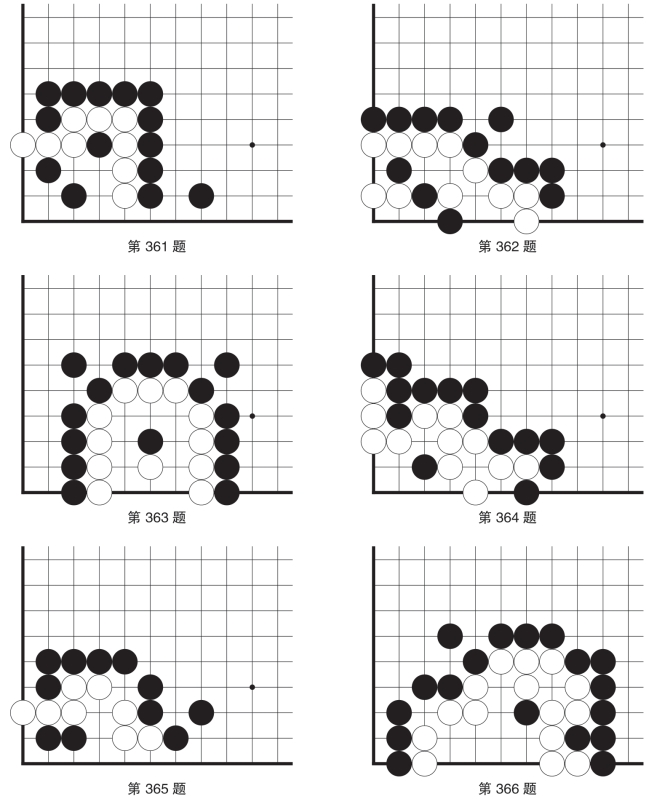 第 361 题

第 362 题

第 363 题

第 364 题

第 365 题

第 366 题